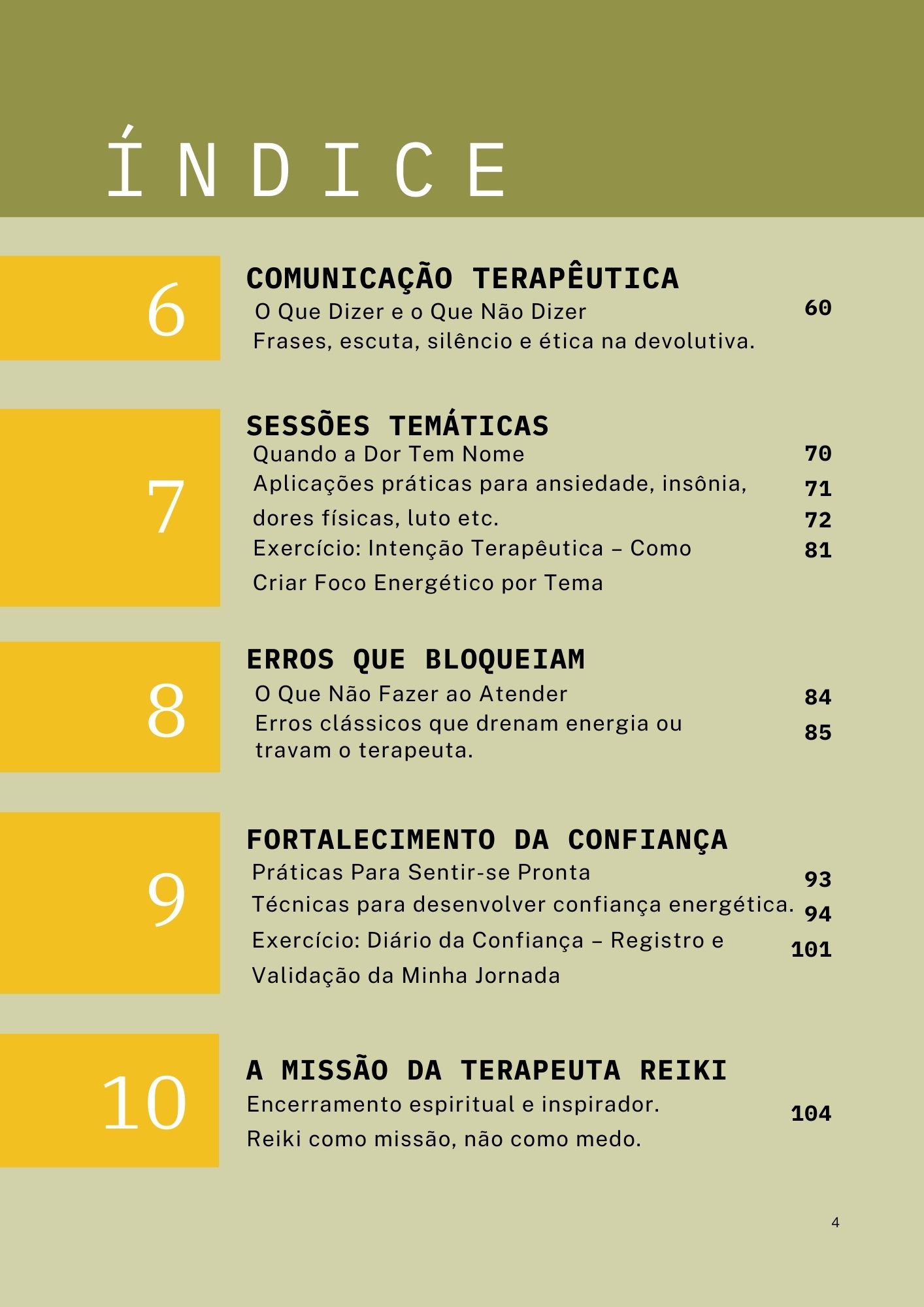 ÍNDICE

6

COMUNICAÇÃO TERAPÊUTICA

O Que Dizer e o Que Não Dizer 60

Frases, escuta, silêncio e ética na devolutiva.

7

SESSÕES TEMÁTICAS

Quando a Dor Tem Nome 70

Aplicações práticas para ansiedade, insônia, 71

dores físicas, luto etc. 72

Exercício: Intenção Terapêutica – Como 81

Criar Foco Energético por Tema

8

ERROS QUE BLOQUEIAM

O Que Não Fazer ao Atender 84

Erros clássicos que drenam energia ou travam o terapeuta. 85

9

FORTALECIMENTO DA CONFIANÇA

Práticas Para Sentir-se Pronta 93

Técnicas para desenvolver confiança energética. 94

Exercício: Diário da Confiança – Registro e 101

Validação da Minha Jornada

10

A MISSÃO DA TERAPEUTA REIKI

Encerramento espiritual e inspirador. 104

Reiki como missão, não como medo.

4